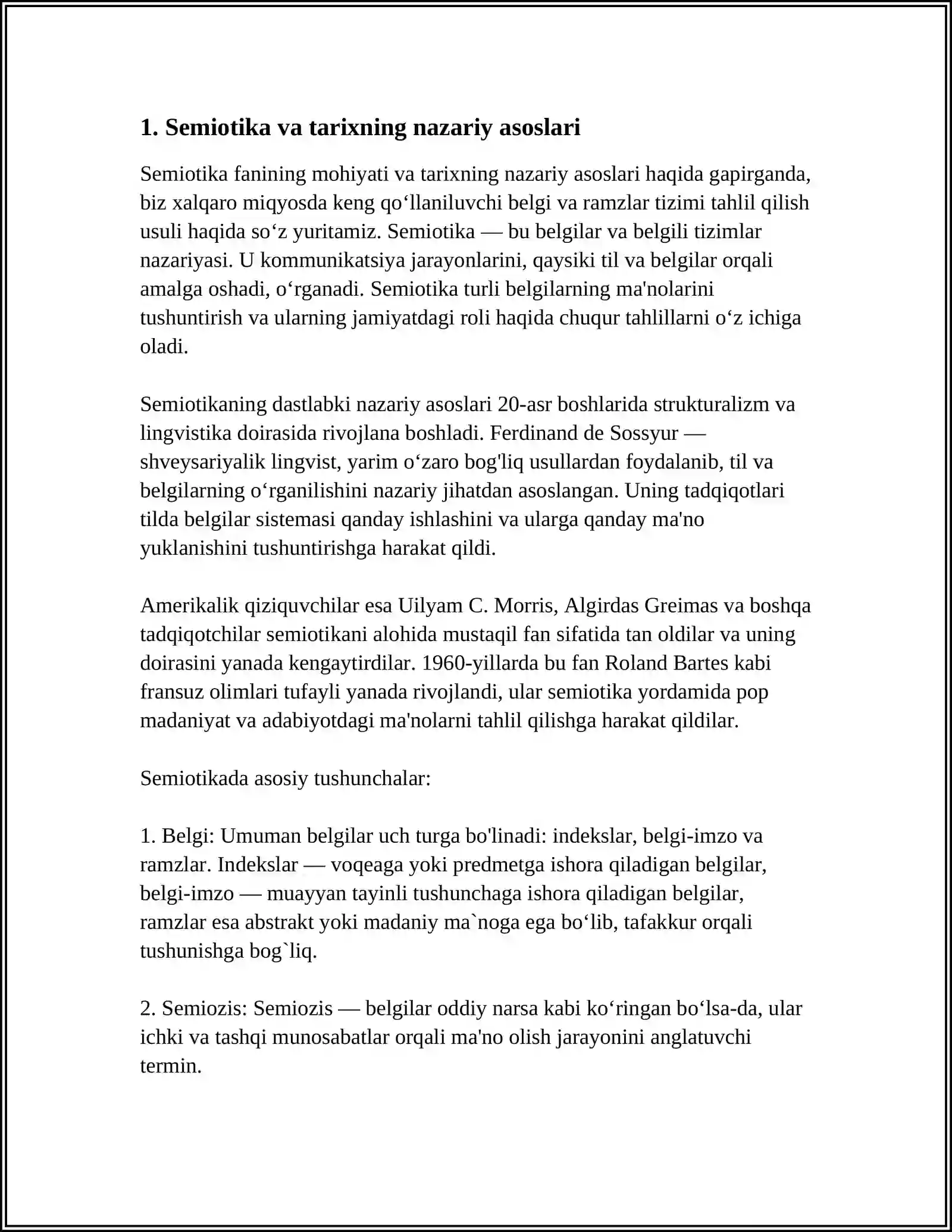 1. Semiotika va tarixning nazariy asoslari

Semiotika fanining mohiyati va tarixning nazariy asoslari haqida gapirganda, biz xalqaro miqyosda keng qo‘llaniluvchi belgi va ramzlar tizimi tahlil qilish usuli haqida so‘z yuritamiz. Semiotika — bu belgilar va belgili tizimlar nazariyasi. U kommunikatsiya jarayonlarini, qaysiki til va belgilar orqali amalga oshadi, o‘rganadi. Semiotika turli belgilarning ma'nolarini tushuntirish va ularning jamiyatdagi roli haqida chuqur tahlillarni o‘z ichiga oladi.

Semiotikaning dastlabki nazariy asoslari 20-asr boshlarida strukturalizm va lingvistika doirasida rivojlana boshladi. Ferdinand de Sossyur — shveysariyalik lingvist, yarim o‘zaro bog'liq usullardan foydalanib, til va belgilarning o‘rganilishini nazariy jihatdan asoslangan. Uning tadqiqotlari tilda belgilar sistemasi qanday ishlashini va ularga qanday ma'no yuklanishini tushuntirishga harakat qildi.

Amerikalik qiziquvchilar esa Uilyam C. Morris, Algirdas Greimas va boshqa tadqiqotchilar semiotikani alohida mustaqil fan sifatida tan oldilar va uning doirasini yanada kengaytirdilar. 1960-yillarda bu fan Roland Bartes kabi fransuz olimlari tufayli yanada rivojlandi, ular semiotika yordamida pop madaniyat va adabiyotdagi ma'nolarni tahlil qilishga harakat qildilar.

Semiotikada asosiy tushunchalar:

1. Belgi: Umuman belgilar uch turga bo'linadi: indekslar, belgi-imzo va ramzlar. Indekslar — voqeaga yoki predmetga ishora qiladigan belgilar, belgi-imzo — muayyan tayinli tushunchaga ishora qiladigan belgilar, ramzlar esa abstrakt yoki madaniy ma`noga ega bo‘lib, tafakkur orqali tushunishga bog`liq.

2. Semiozis: Semiozis — belgilar oddiy narsa kabi ko‘ringan bo‘lsa-da, ular ichki va tashqi munosabatlar orqali ma'no olish jarayonini anglatuvchi termin.